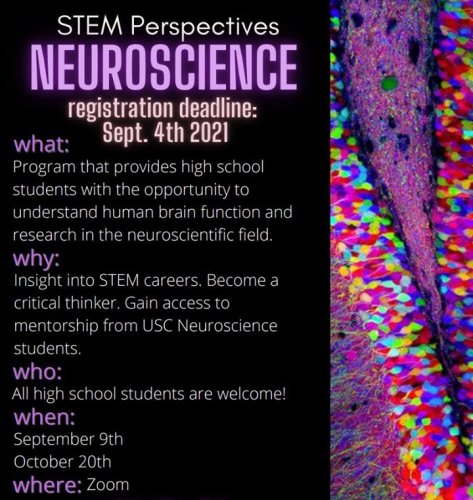 STEM Perspectives
NEUROSCIENCE
registration deadline:
Sept. 4th 2021

what:
Program that provides high school students with the opportunity to understand human brain function and research in the neuroscientific field.

why:
Insight into STEM careers. Become a critical thinker. Gain access to mentorship from USC Neuroscience students.

who:
All high school students are welcome!

when:
September 9th
October 20th

where: Zoom